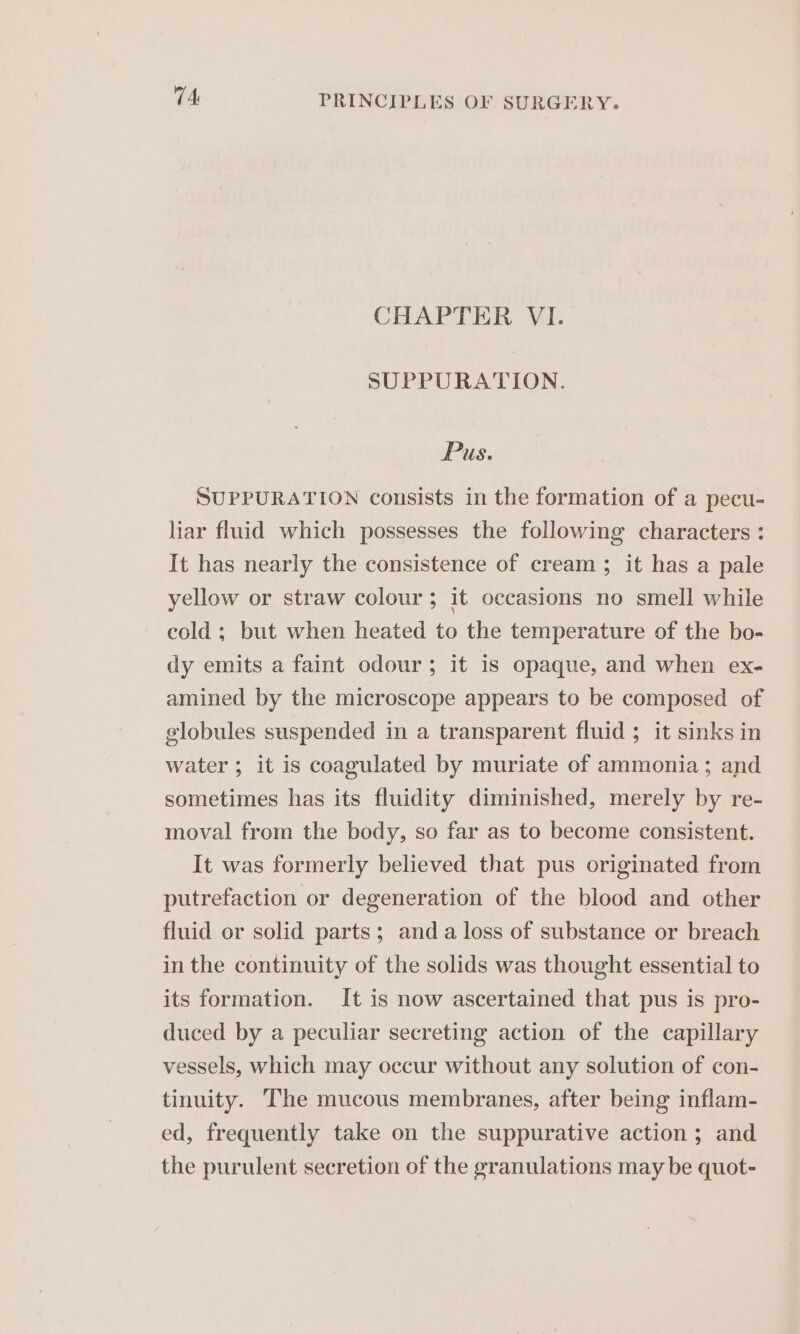 74 PRINCIPLES OF SURGERY.

CHAPTER VI.

SUPPURATION.

Pus.

SUPPURATION consists in the formation of a peculiar fluid which possesses the following characters : It has nearly the consistence of cream ; it has a pale yellow or straw colour ; it occasions no smell while cold ; but when heated to the temperature of the body emits a faint odour ; it is opaque, and when examined by the microscope appears to be composed of globules suspended in a transparent fluid ; it sinks in water ; it is coagulated by muriate of ammonia ; and sometimes has its fluidity diminished, merely by removal from the body, so far as to become consistent.

It was formerly believed that pus originated from putrefaction or degeneration of the blood and other fluid or solid parts ; and a loss of substance or breach in the continuity of the solids was thought essential to its formation. It is now ascertained that pus is produced by a peculiar secreting action of the capillary vessels, which may occur without any solution of continuity. The mucous membranes, after being inflamed, frequently take on the suppurative action ; and the purulent secretion of the granulations may be quot-